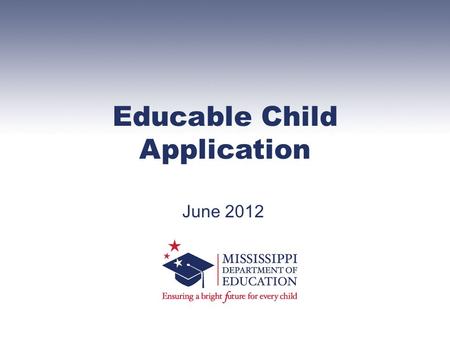 Educable Child Application

June 2012

MISSISSIPPI
DEPARTMENT OF
EDUCATION

Ensuring a bright future for every child